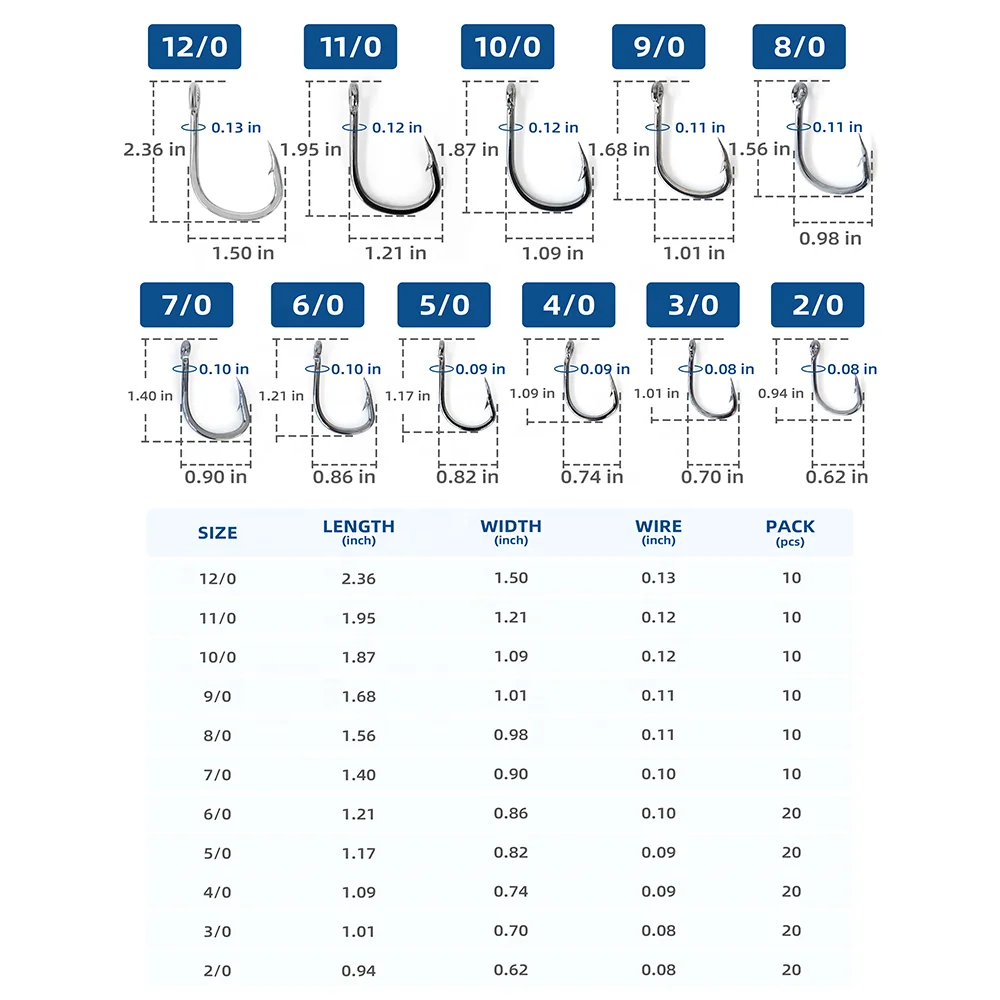 12/0
0.13 in
2.36 in
1.50 in

11/0
0.12 in
1.95 in
1.21 in

10/0
0.12 in
1.87 in
1.09 in

9/0
0.11 in
1.68 in
1.01 in

8/0
0.11 in
1.56 in
0.98 in

7/0
0.10 in
1.40 in
0.90 in

6/0
0.10 in
1.21 in
0.86 in

5/0
0.09 in
1.17 in
0.82 in

4/0
0.09 in
1.09 in
0.74 in

3/0
0.08 in
1.01 in
0.70 in

2/0
0.08 in
0.94 in
0.62 in

| SIZE | LENGTH (inch) | WIDTH (inch) | WIRE (inch) | PACK (pcs) |
|---|---|---|---|---|
| 12/0 | 2.36 | 1.50 | 0.13 | 10 |
| 11/0 | 1.95 | 1.21 | 0.12 | 10 |
| 10/0 | 1.87 | 1.09 | 0.12 | 10 |
| 9/0 | 1.68 | 1.01 | 0.11 | 10 |
| 8/0 | 1.56 | 0.98 | 0.11 | 10 |
| 7/0 | 1.40 | 0.90 | 0.10 | 10 |
| 6/0 | 1.21 | 0.86 | 0.10 | 20 |
| 5/0 | 1.17 | 0.82 | 0.09 | 20 |
| 4/0 | 1.09 | 0.74 | 0.09 | 20 |
| 3/0 | 1.01 | 0.70 | 0.08 | 20 |
| 2/0 | 0.94 | 0.62 | 0.08 | 20 |